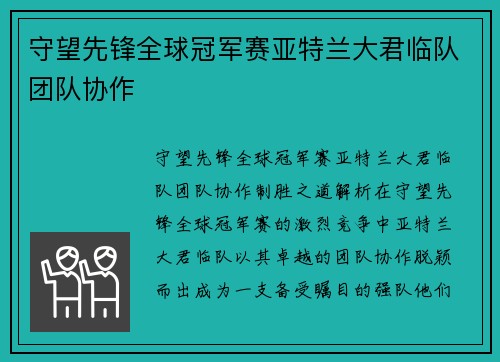 守望先锋全球冠军赛亚特兰大君临队团队协作

守望先锋全球冠军赛亚特兰大君临队团队协作制胜之道解析在守望先锋全球冠军赛的激烈竞争中亚特兰大君临队以其卓越的团队协作脱颖而出成为一支备受瞩目的强队他们